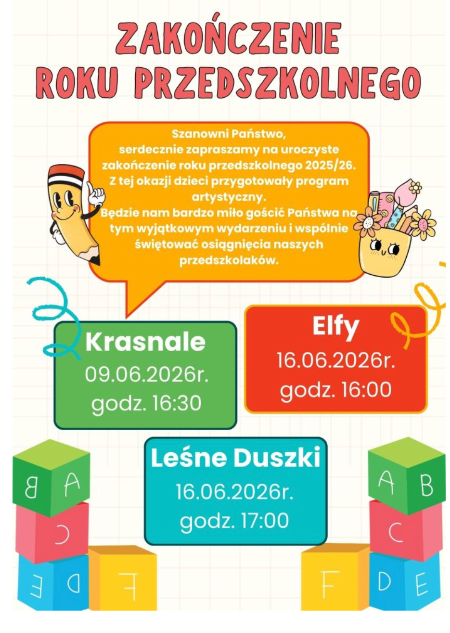 ZAKOŃCZENIE ROKU PRZEDSZKOLNEGO

Szanowni Państwo,
serdecznie zapraszamy na uroczyste zakończenie roku przedszkolnego 2025/26.
Z tej okazji dzieci przygotowały program artystyczny.
Będzie nam bardzo miło gościć Państwa na tym wyjątkowym wydarzeniu i wspólnie świętować osiągnięcia naszych przedszkolaków.

Krasnale
09.06.2026r.
godz. 16:30

Elfy
16.06.2026r.
godz. 16:00

Leśne Duszki
16.06.2026r.
godz. 17:00

B A
C
E D
F

A B
C
F D E